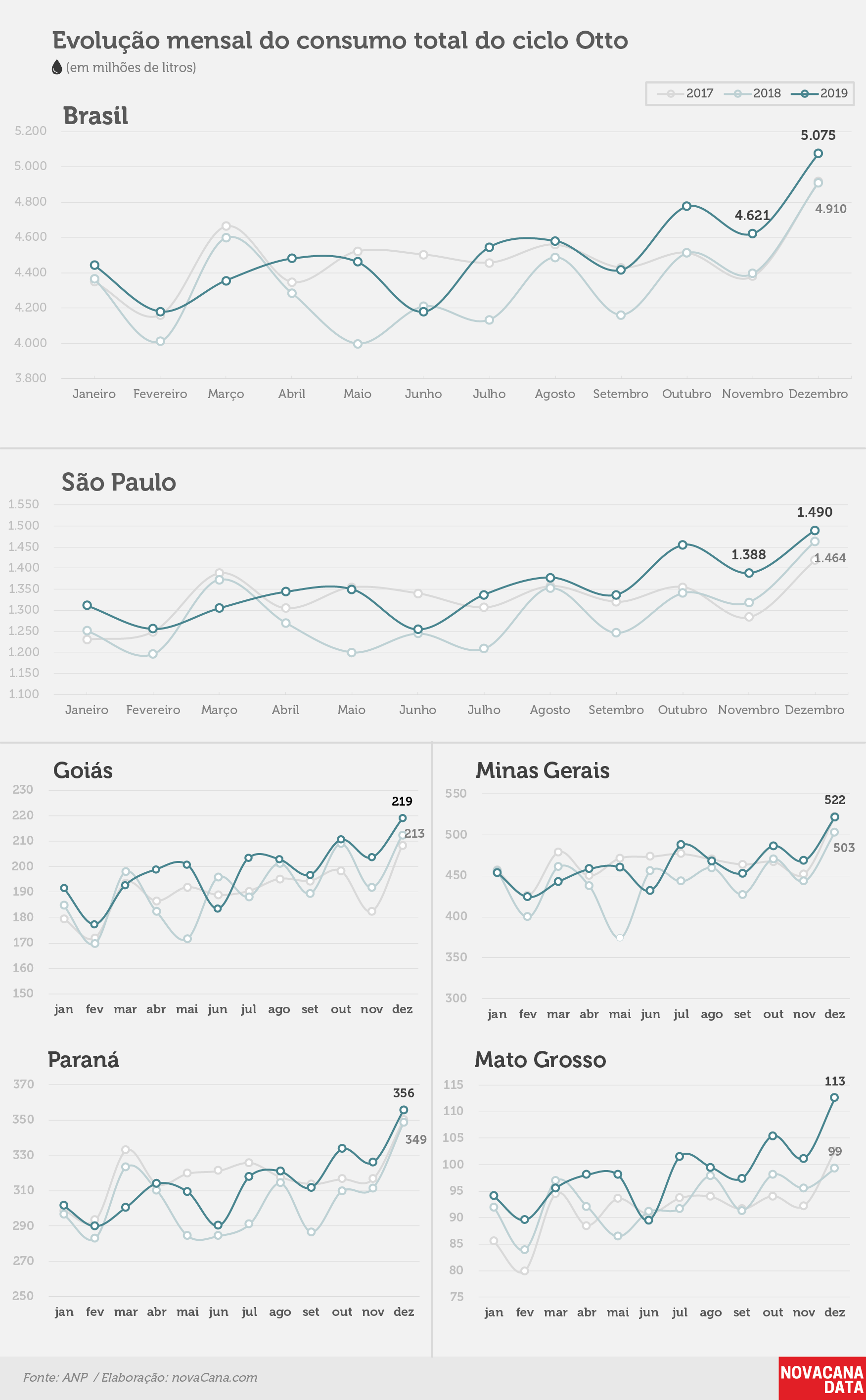 Evolução mensal do consumo total do ciclo Otto
(em milhões de litros)

2017 2018 2019

Brasil

5.200
5.000
4.800
4.600
4.400
4.200
4.000
3.800

5.075
4.621
4.910

Janeiro Fevereiro Março Abril Maio Junho Julho Agosto Setembro Outubro Novembro Dezembro

São Paulo

1.550
1.500
1.450
1.400
1.350
1.300
1.250
1.200
1.150
1.100

1.490
1.388
1.464

Janeiro Fevereiro Março Abril Maio Junho Julho Agosto Setembro Outubro Novembro Dezembro

Goiás

230
220
210
200
190
180
170
160
150

219
213

jan fev mar abr mai jun jul ago set out nov dez

Minas Gerais

550
500
450
400
350
300

522
503

jan fev mar abr mai jun jul ago set out nov dez

Paraná

370
350
330
310
290
270
250

356
349

jan fev mar abr mai jun jul ago set out nov dez

Mato Grosso

115
110
105
100
95
90
85
80
75

113
99

jan fev mar abr mai jun jul ago set out nov dez

Fonte: ANP / Elaboração: novaCana.com

NOVACANA DATA